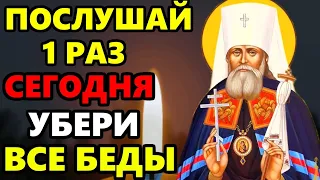 ПОСЛУШАЙ 1 РАЗ СЕГОДНЯ УБЕРИ ВСЕ БЕДЫ